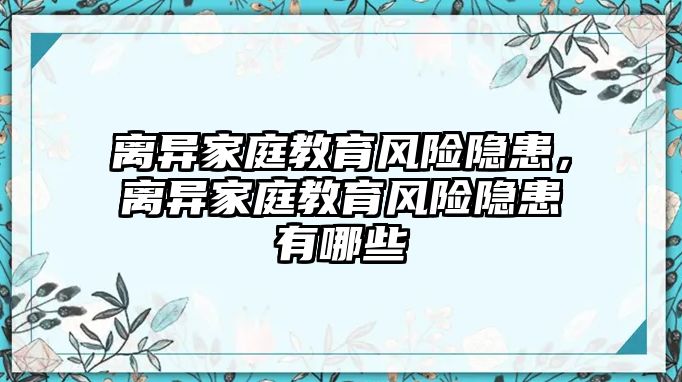 离异家庭教育风险隐患，离异家庭教育风险隐患有哪些